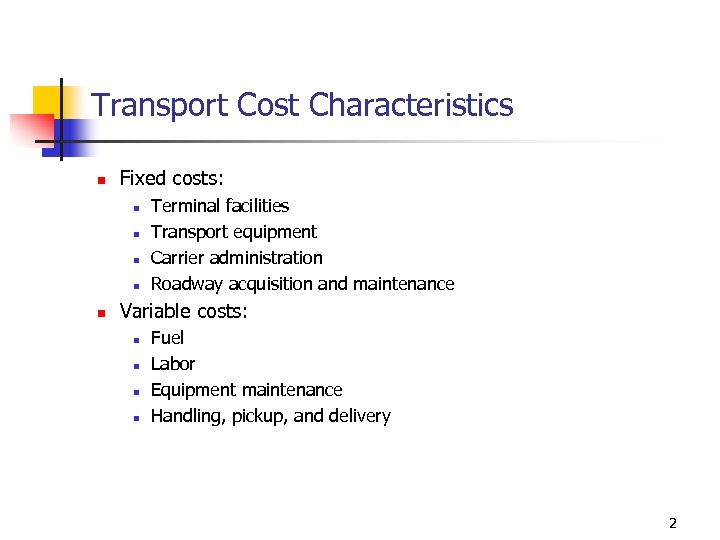 Transport Cost Characteristics

• Fixed costs:
• Terminal facilities
• Transport equipment
• Carrier administration
• Roadway acquisition and maintenance
• Variable costs:
• Fuel
• Labor
• Equipment maintenance
• Handling, pickup, and delivery

2